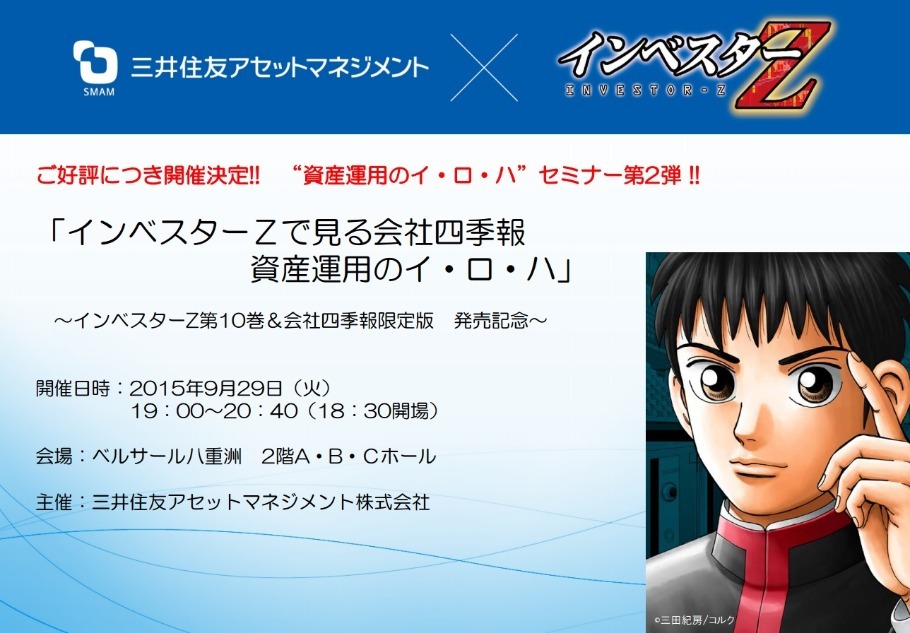 SMAM 三井住友アセットマネジメント

インベスターZ
INVESTOR-Z

ご好評につき開催決定!! “資産運用のイ・ロ・ハ”セミナー第2弾 !!

「インベスターZで見る会社四季報
資産運用のイ・ロ・ハ」

～インベスターZ第10巻＆会社四季報限定版 発売記念～

開催日時：2015年9月29日（火）
19：00～20：40（18：30開場）

会場：ベルサール八重洲 2階A・B・Cホール

主催：三井住友アセットマネジメント株式会社

©三田紀房/コルク